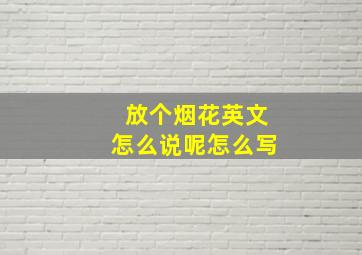 放个烟花英文
怎么说呢怎么写